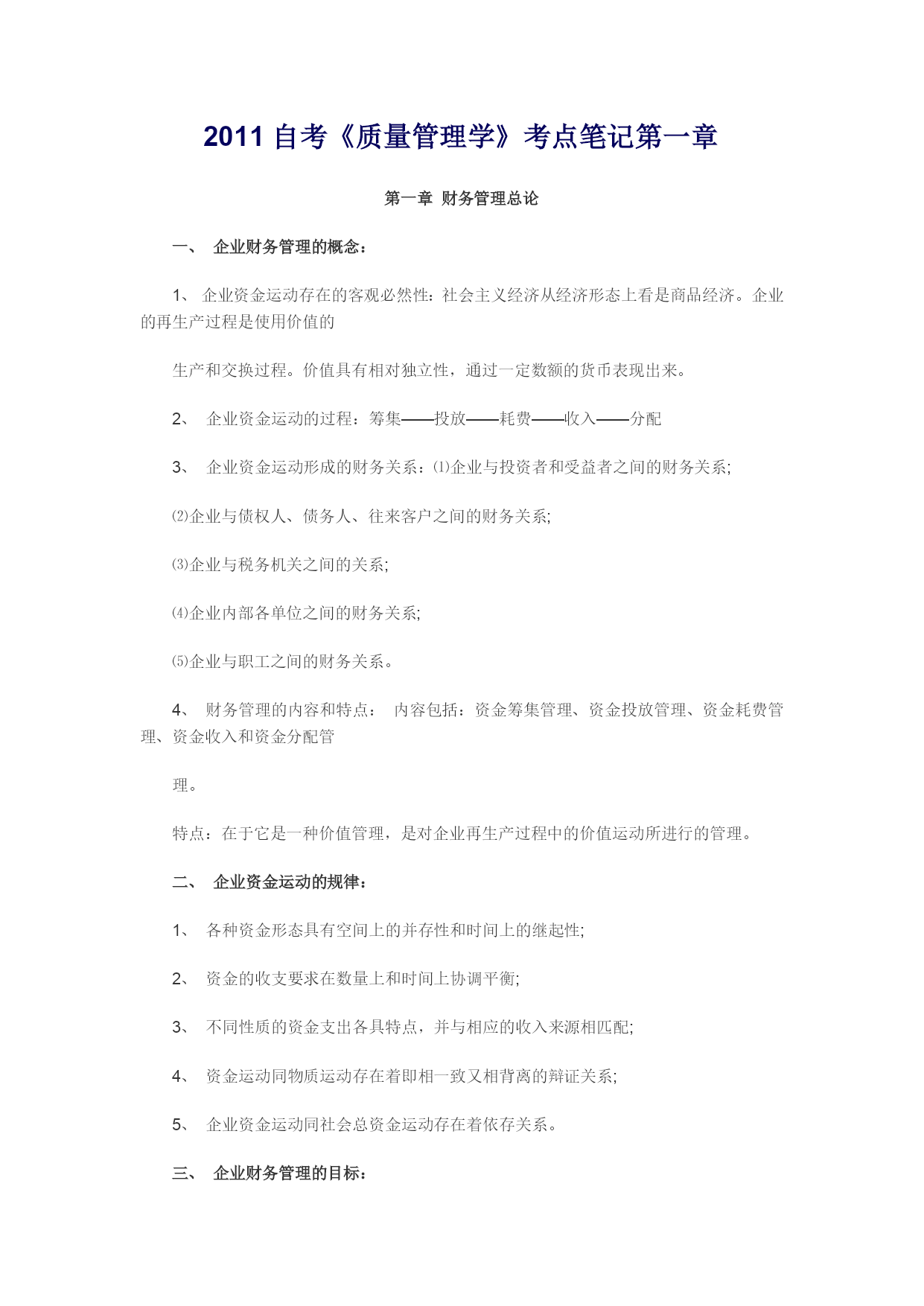 2011 自考《质量管理学》考点笔记第一章

第一章 财务管理总论

一、 企业财务管理的概念：

1、 企业资金运动存在的客观必然性：社会主义经济从经济形态上看是商品经济。企业的再生产过程是使用价值的

生产和交换过程。价值具有相对独立性，通过一定数额的货币表现出来。

2、 企业资金运动的过程：筹集——投放——耗费——收入——分配

3、 企业资金运动形成的财务关系：⑴企业与投资者和受益者之间的财务关系;

⑵企业与债权人、债务人、往来客户之间的财务关系;

⑶企业与税务机关之间的关系;

⑷企业内部各单位之间的财务关系;

⑸企业与职工之间的财务关系。

4、 财务管理的内容和特点： 内容包括：资金筹集管理、资金投放管理、资金耗费管理、资金收入和资金分配管

理。

特点：在于它是一种价值管理，是对企业再生产过程中的价值运动所进行的管理。

二、 企业资金运动的规律：

1、 各种资金形态具有空间上的并存性和时间上的继起性;

2、 资金的收支要求在数量上和时间上协调平衡;

3、 不同性质的资金支出各具特点，并与相应的收入来源相匹配;

4、 资金运动同物质运动存在着即相一致又相背离的辩证关系;

5、 企业资金运动同社会总资金运动存在着依存关系。

三、 企业财务管理的目标：